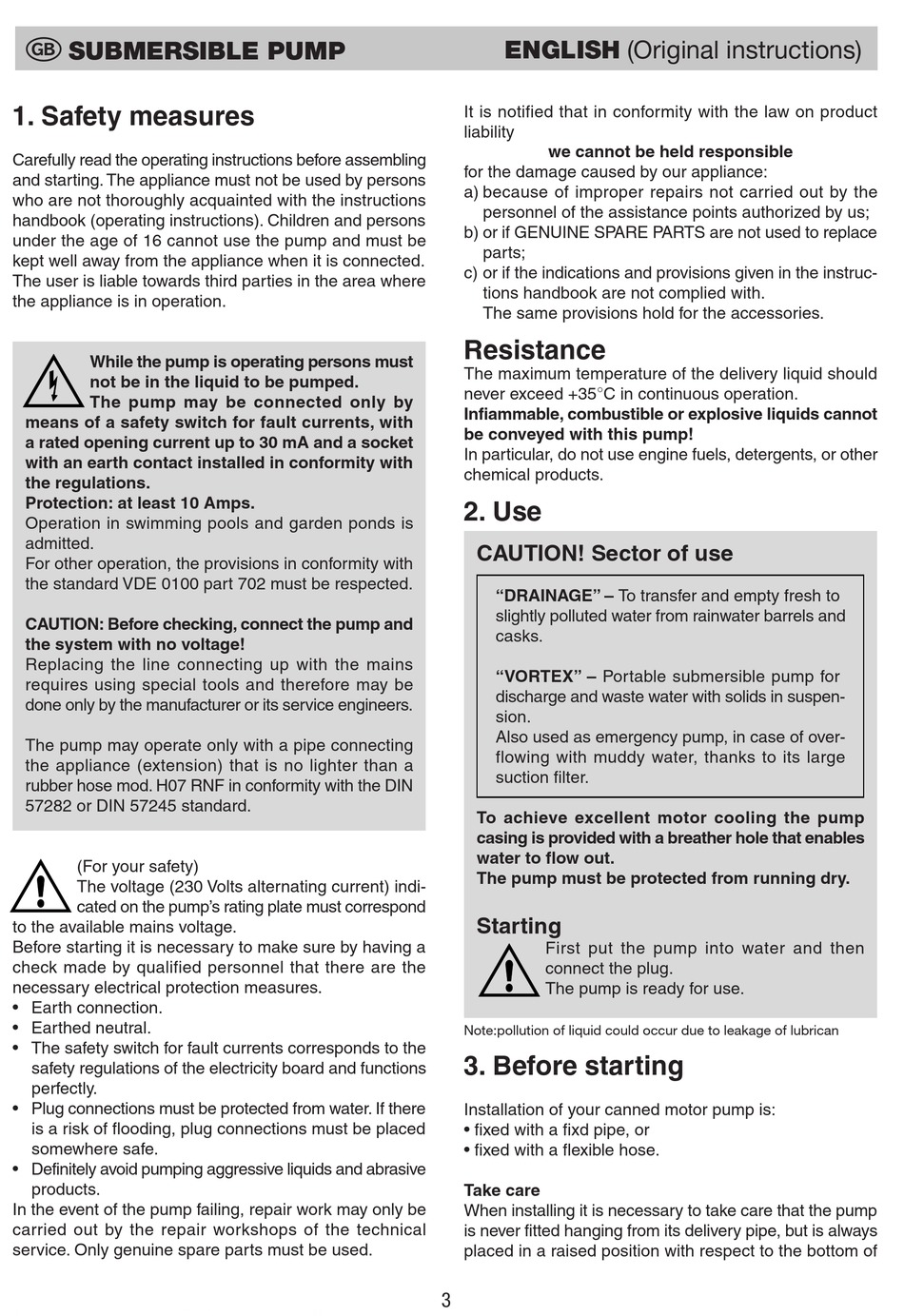 GB SUBMERSIBLE PUMP ENGLISH (Original instructions)

1. Safety measures

Carefully read the operating instructions before assembling and starting. The appliance must not be used by persons who are not thoroughly acquainted with the instructions handbook (operating instructions). Children and persons under the age of 16 cannot use the pump and must be kept well away from the appliance when it is connected. The user is liable towards third parties in the area where the appliance is in operation.

While the pump is operating persons must not be in the liquid to be pumped.
The pump may be connected only by means of a safety switch for fault currents, with a rated opening current up to 30 mA and a socket with an earth contact installed in conformity with the regulations.
Protection: at least 10 Amps.
Operation in swimming pools and garden ponds is admitted.
For other operation, the provisions in conformity with the standard VDE 0100 part 702 must be respected.

CAUTION: Before checking, connect the pump and the system with no voltage!
Replacing the line connecting up with the mains requires using special tools and therefore may be done only by the manufacturer or its service engineers.

The pump may operate only with a pipe connecting the appliance (extension) that is no lighter than a rubber hose mod. H07 RNF in conformity with the DIN 57282 or DIN 57245 standard.

(For your safety)
The voltage (230 Volts alternating current) indicated on the pump's rating plate must correspond to the available mains voltage.
Before starting it is necessary to make sure by having a check made by qualified personnel that there are the necessary electrical protection measures.
• Earth connection.
• Earthed neutral.
• The safety switch for fault currents corresponds to the safety regulations of the electricity board and functions perfectly.
• Plug connections must be protected from water. If there is a risk of flooding, plug connections must be placed somewhere safe.
• Definitely avoid pumping aggressive liquids and abrasive products.
In the event of the pump failing, repair work may only be carried out by the repair workshops of the technical service. Only genuine spare parts must be used.

It is notified that in conformity with the law on product liability
we cannot be held responsible
for the damage caused by our appliance:
a) because of improper repairs not carried out by the personnel of the assistance points authorized by us;
b) or if GENUINE SPARE PARTS are not used to replace parts;
c) or if the indications and provisions given in the instructions handbook are not complied with.
The same provisions hold for the accessories.

Resistance
The maximum temperature of the delivery liquid should never exceed +35°C in continuous operation.
Infiammable, combustible or explosive liquids cannot be conveyed with this pump!
In particular, do not use engine fuels, detergents, or other chemical products.

2. Use

CAUTION! Sector of use

"DRAINAGE" – To transfer and empty fresh to slightly polluted water from rainwater barrels and casks.

"VORTEX" – Portable submersible pump for discharge and waste water with solids in suspension.
Also used as emergency pump, in case of overflowing with muddy water, thanks to its large suction filter.

To achieve excellent motor cooling the pump casing is provided with a breather hole that enables water to flow out.
The pump must be protected from running dry.

Starting
First put the pump into water and then connect the plug.
The pump is ready for use.

Note:pollution of liquid could occur due to leakage of lubrican

3. Before starting

Installation of your canned motor pump is:
• fixed with a fixd pipe, or
• fixed with a flexible hose.

Take care
When installing it is necessary to take care that the pump is never fitted hanging from its delivery pipe, but is always placed in a raised position with respect to the bottom of

3